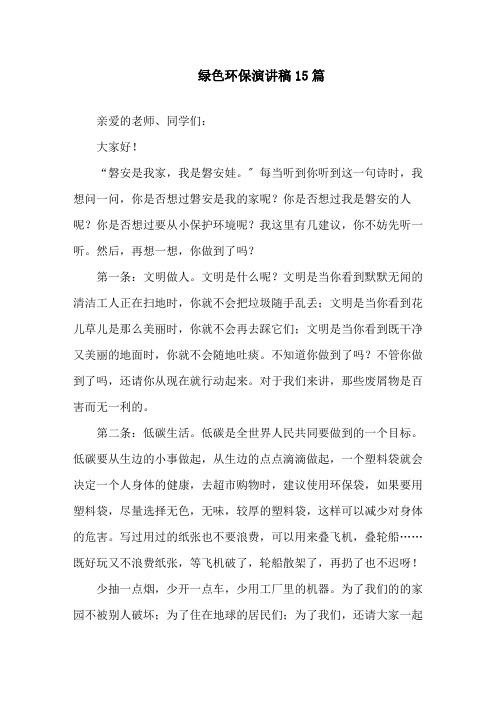 绿色环保演讲稿15篇

亲爱的老师、同学们：

大家好！

“磐安是我家，我是磐安娃。”每当听到你听到这一句诗时，我想问一问，你是否想过磐安是我的家呢？你是否想过我是磐安的人呢？你是否想过要从小保护环境呢？我这里有几建议，你不妨先听一听。然后，再想一想，你做到了吗？

第一条：文明做人。文明是什么呢？文明是当你看到默默无闻的清洁工人正在扫地时，你就不会把垃圾随手乱丢；文明是当你看到花儿草儿是那么美丽时，你就不会再去踩它们；文明是当你看到既干净又美丽的地面时，你就不会随地吐痰。不知道你做到了吗？不管你做到了吗，还请你从现在就行动起来。对于我们来讲，那些废屑物是百害而无一利的。

第二条：低碳生活。低碳是全世界人民共同要做到的一个目标。低碳要从生边的小事做起，从生边的点点滴滴做起，一个塑料袋就会决定一个人身体的健康，去超市购物时，建议使用环保袋，如果要用塑料袋，尽量选择无色，无味，较厚的塑料袋，这样可以减少对身体的危害。写过用过的纸张也不要浪费，可以用来叠飞机，叠轮船……既好玩又不浪费纸张，等飞机破了，轮船散架了，再扔了也不迟呀！

少抽一点烟，少开一点车，少用工厂里的机器。为了我们的的家园不被别人破坏；为了住在地球的居民们；为了我们，还请大家一起